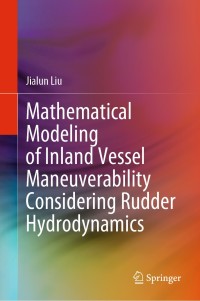 Jialun Liu

Mathematical Modeling of Inland Vessel Maneuverability Considering Rudder Hydrodynamics

Springer